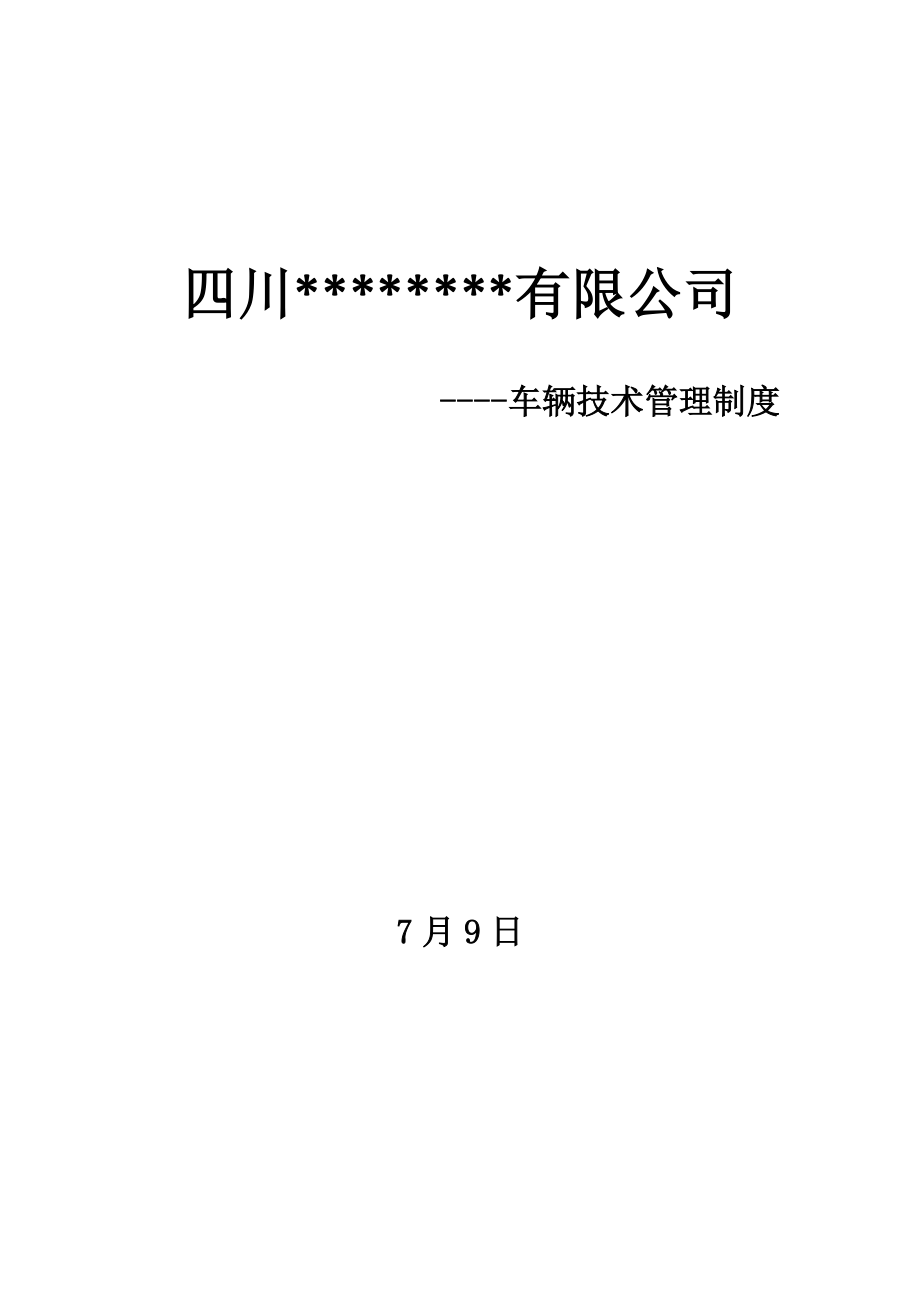 四川********有限公司

----车辆技术管理制度

7月9日